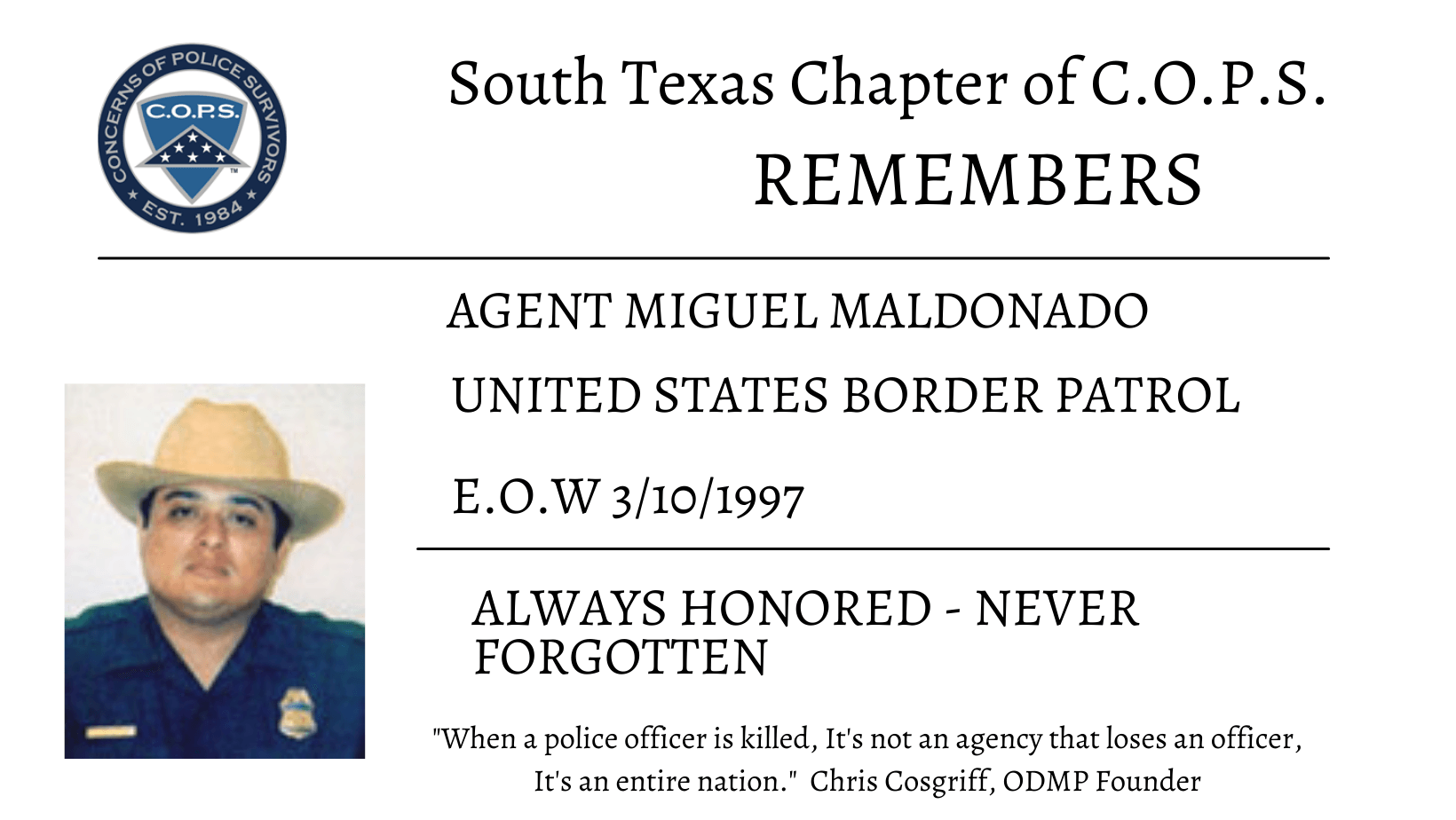 CONCERNS OF POLICE SURVIVORS
C.O.P.S.
EST. 1984

South Texas Chapter of C.O.P.S.
REMEMBERS

AGENT MIGUEL MALDONADO

UNITED STATES BORDER PATROL

E.O.W 3/10/1997

ALWAYS HONORED - NEVER FORGOTTEN

"When a police officer is killed, It's not an agency that loses an officer, It's an entire nation." Chris Cosgriff, ODMP Founder